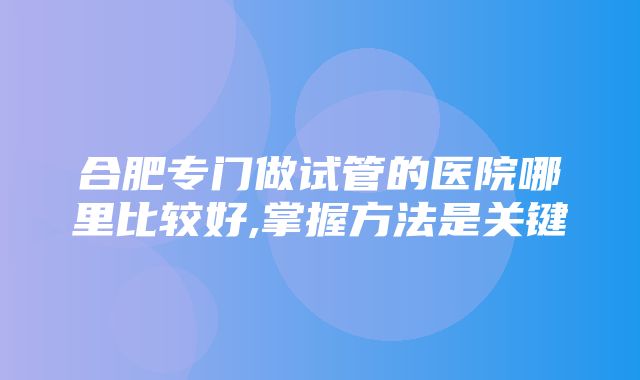 合肥专门做试管的医院哪里比较好,掌握方法是关键